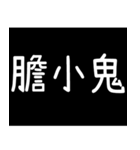 膽小鬼